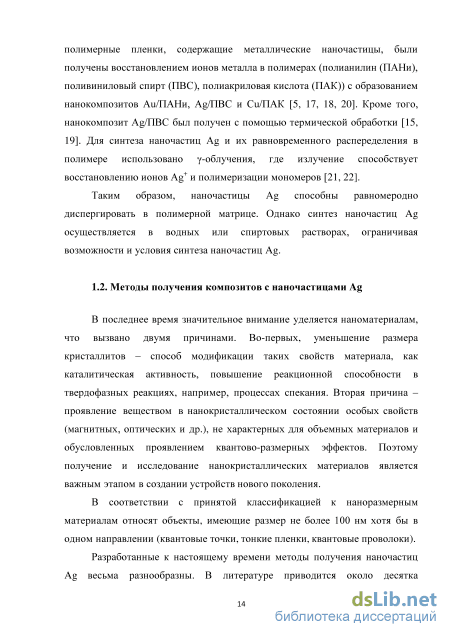 полимерные пленки, содержащие металлические наночастицы, были получены восстановлением ионов металла в полимерах (полианилин (ПАНи), поливиниловый спирт (ПВС), полиакриловая кислота (ПАК)) с образованием нанокомпозитов Au/ПАНи, Ag/ПВС и Cu/ПАК [5, 17, 18, 20]. Кроме того, нанокомпозит Ag/ПВС был получен с помощью термической обработки [15, 19]. Для синтеза наночастиц Ag и их равновременного распеределения в полимере использовано γ-облучения, где излучение способствует восстановлению ионов $Ag^+$ и полимеризации мономеров [21, 22].

Таким образом, наночастицы Ag способны равномеродно диспергировать в полимерной матрице. Однако синтез наночастиц Ag осуществляется в водных или спиртовых растворах, ограничивая возможности и условия синтеза наночастиц Ag.

1.2. Методы получения композитов с наночастицами Ag

В последнее время значительное внимание уделяется наноматериалам, что вызвано двумя причинами. Во-первых, уменьшение размера кристаллитов – способ модификации таких свойств материала, как каталитическая активность, повышение реакционной способности в твердофазных реакциях, например, процессах спекания. Вторая причина – проявление веществом в нанокристаллическом состоянии особых свойств (магнитных, оптических и др.), не характерных для объемных материалов и обусловленных проявлением квантово-размерных эффектов. Поэтому получение и исследование нанокристаллических материалов является важным этапом в создании устройств нового поколения.

В соответствии с принятой классификацией к наноразмерным материалам относят объекты, имеющие размер не более 100 нм хотя бы в одном направлении (квантовые точки, тонкие пленки, квантовые проволоки).

Разработанные к настоящему времени методы получения наночастиц Ag весьма разнообразны. В литературе приводится около десятка

14

dsLib.net
библиотека диссертаций